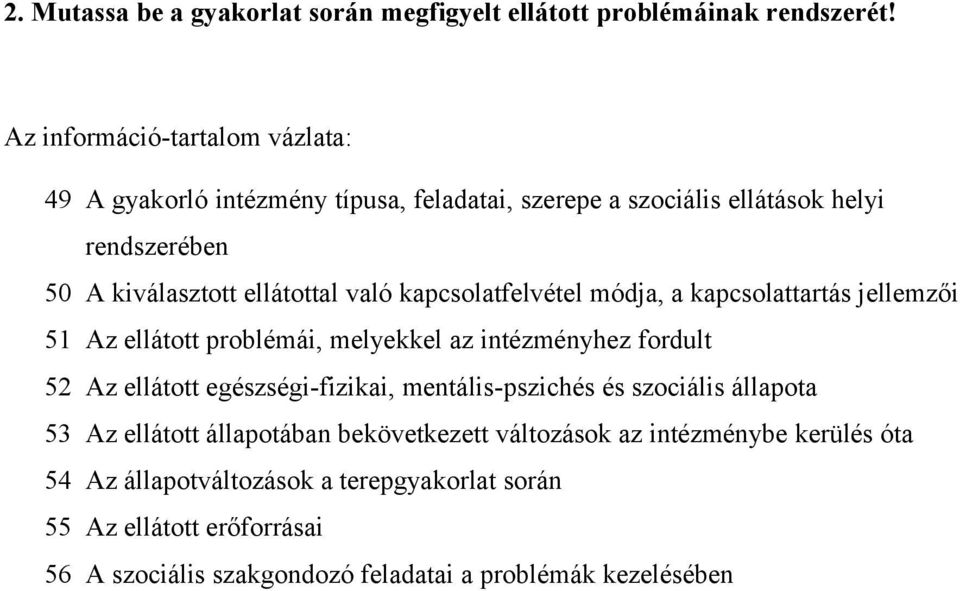 2. Mutassa be a gyakorlat során megfigyelt ellátott problémáinak rendszerét!

Az információ-tartalom vázlata:

49 A gyakorló intézmény típusa, feladatai, szerepe a szociális ellátások helyi rendszerében

50 A kiválasztott ellátottal való kapcsolatfelvétel módja, a kapcsolattartás jellemzői

51 Az ellátott problémái, melyekkel az intézményhez fordult

52 Az ellátott egészségi-fizikai, mentális-pszichés és szociális állapota

53 Az ellátott állapotában bekövetkezett változások az intézménybe kerülés óta

54 Az állapotváltozások a terepgyakorlat során

55 Az ellátott erőforrásai

56 A szociális szakgondozó feladatai a problémák kezelésében